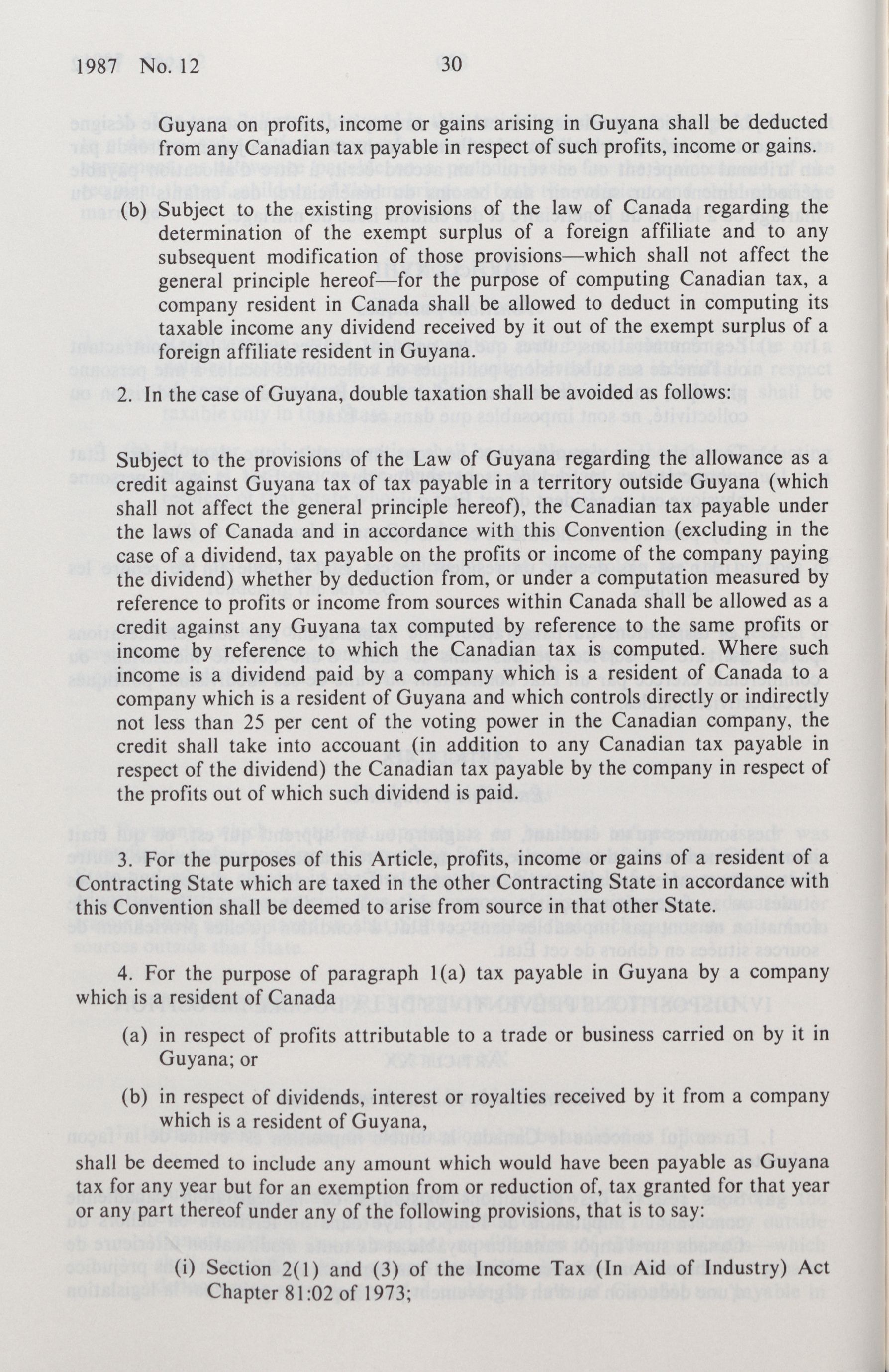 1987 No. 12 30

Guyana on profits, income or gains arising in Guyana shall be deducted from any Canadian tax payable in respect of such profits, income or gains.

(b) Subject to the existing provisions of the law of Canada regarding the determination of the exempt surplus of a foreign affiliate and to any subsequent modification of those provisions—which shall not affect the general principle hereof—for the purpose of computing Canadian tax, a company resident in Canada shall be allowed to deduct in computing its taxable income any dividend received by it out of the exempt surplus of a foreign affiliate resident in Guyana.

2. In the case of Guyana, double taxation shall be avoided as follows:

Subject to the provisions of the Law of Guyana regarding the allowance as a credit against Guyana tax of tax payable in a territory outside Guyana (which shall not affect the general principle hereof), the Canadian tax payable under the laws of Canada and in accordance with this Convention (excluding in the case of a dividend, tax payable on the profits or income of the company paying the dividend) whether by deduction from, or under a computation measured by reference to profits or income from sources within Canada shall be allowed as a credit against any Guyana tax computed by reference to the same profits or income by reference to which the Canadian tax is computed. Where such income is a dividend paid by a company which is a resident of Canada to a company which is a resident of Guyana and which controls directly or indirectly not less than 25 per cent of the voting power in the Canadian company, the credit shall take into accouant (in addition to any Canadian tax payable in respect of the dividend) the Canadian tax payable by the company in respect of the profits out of which such dividend is paid.

3. For the purposes of this Article, profits, income or gains of a resident of a Contracting State which are taxed in the other Contracting State in accordance with this Convention shall be deemed to arise from source in that other State.

4. For the purpose of paragraph 1(a) tax payable in Guyana by a company which is a resident of Canada

(a) in respect of profits attributable to a trade or business carried on by it in Guyana; or

(b) in respect of dividends, interest or royalties received by it from a company which is a resident of Guyana,

shall be deemed to include any amount which would have been payable as Guyana tax for any year but for an exemption from or reduction of, tax granted for that year or any part thereof under any of the following provisions, that is to say:

(i) Section 2(1) and (3) of the Income Tax (In Aid of Industry) Act Chapter 81:02 of 1973;